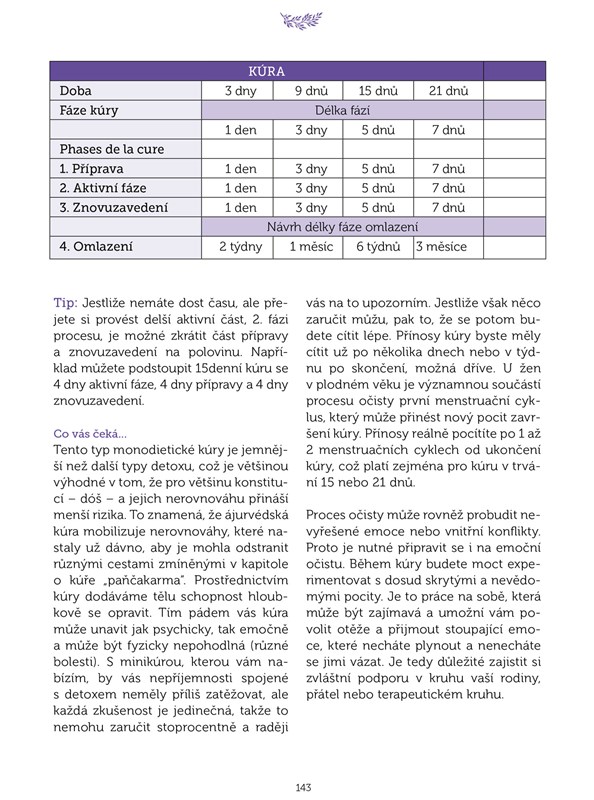 | KÚRA | | | | | |
|---|---|---|---|---|---|
| Doba | 3 dny | 9 dnů | 15 dnů | 21 dnů | |
| Fáze kúry | Délka fází | | | | |
| | 1 den | 3 dny | 5 dnů | 7 dnů | |
| Phases de la cure | | | | | |
| 1. Příprava | 1 den | 3 dny | 5 dnů | 7 dnů | |
| 2. Aktivní fáze | 1 den | 3 dny | 5 dnů | 7 dnů | |
| 3. Znovuzavedení | 1 den | 3 dny | 5 dnů | 7 dnů | |
| | Návrh délky fáze omlazení | | | | |
| 4. Omlazení | 2 týdny | 1 měsíc | 6 týdnů | 3 měsíce | |

Tip: Jestliže nemáte dost času, ale přejete si provést delší aktivní část, 2. fázi procesu, je možné zkrátit část přípravy a znovuzavedení na polovinu. Například můžete podstoupit 15denní kúru se 4 dny aktivní fáze, 4 dny přípravy a 4 dny znovuzavedení.

Co vás čeká...
Tento typ monodietické kúry je jemnější než další typy detoxu, což je většinou výhodné v tom, že pro většinu konstitucí – dóš – a jejich nerovnováhu přináší menší rizika. To znamená, že ájurvédská kúra mobilizuje nerovnováhy, které nastaly už dávno, aby je mohla odstranit různými cestami zmíněnými v kapitole o kúře „pančakarma". Prostřednictvím kúry dodáváme tělu schopnost hloubkově se opravit. Tím pádem vás kúra může unavit jak psychicky, tak emočně a může být fyzicky nepohodlná (různé bolesti). S minikúrou, kterou vám nabízím, by vás nepříjemnosti spojené s detoxem neměly příliš zatěžovat, ale každá zkušenost je jedinečná, takže to nemohu zaručit stoprocentně a raději vás na to upozorním. Jestliže však něco zaručit můžu, pak to, že se potom budete cítit lépe. Přínosy kúry byste měly cítit už po několika dnech nebo v týdnu po skončení, možná dříve. U žen v plodném věku je významnou součástí procesu očisty první menstruační cyklus, který může přinést nový pocit završení kúry. Přínosy reálně pocítíte po 1 až 2 menstruačních cyklech od ukončení kúry, což platí zejména pro kúru v trvání 15 nebo 21 dnů.

Proces očisty může rovněž probudit nevyřešené emoce nebo vnitřní konflikty. Proto je nutné připravit se i na emoční očistu. Během kúry budete moct experimentovat s dosud skrytými a nevědomými pocity. Je to práce na sobě, která může být zajímavá a umožní vám povolit otěže a přijmout stoupající emoce, které necháte plynout a nenecháte se jimi vázat. Je tedy důležité zajistit si zvláštní podporu v kruhu vaší rodiny, přátel nebo terapeutickém kruhu.

143